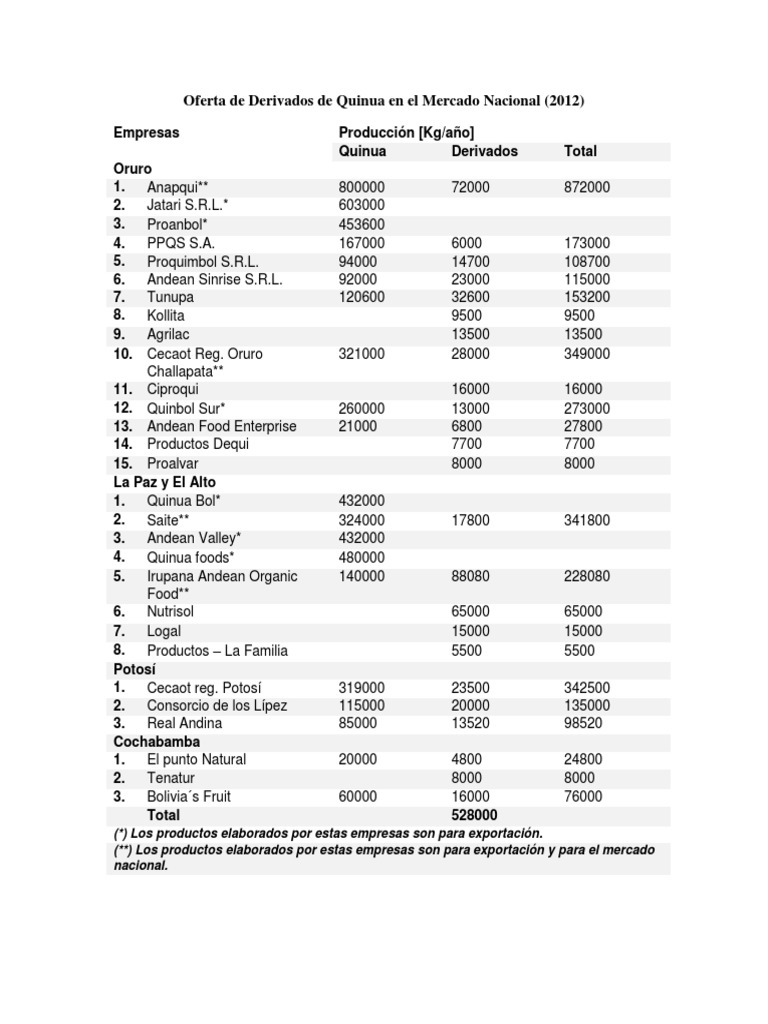 Oferta de Derivados de Quinua en el Mercado Nacional (2012)

| Empresas | | Producción [Kg/año] | | |
|---|---|---|---|---|
| | | Quinua | Derivados | Total |
| Oruro | | | | |
| 1. | Anapqui** | 800000 | 72000 | 872000 |
| 2. | Jatari S.R.L.* | 603000 | | |
| 3. | Proanbol* | 453600 | | |
| 4. | PPQS S.A. | 167000 | 6000 | 173000 |
| 5. | Proquimbol S.R.L. | 94000 | 14700 | 108700 |
| 6. | Andean Sinrise S.R.L. | 92000 | 23000 | 115000 |
| 7. | Tunupa | 120600 | 32600 | 153200 |
| 8. | Kollita | | 9500 | 9500 |
| 9. | Agrilac | | 13500 | 13500 |
| 10. | Cecaot Reg. Oruro Challapata** | 321000 | 28000 | 349000 |
| 11. | Ciproqui | | 16000 | 16000 |
| 12. | Quinbol Sur* | 260000 | 13000 | 273000 |
| 13. | Andean Food Enterprise | 21000 | 6800 | 27800 |
| 14. | Productos Dequi | | 7700 | 7700 |
| 15. | Proalvar | | 8000 | 8000 |
| La Paz y El Alto | | | | |
| 1. | Quinua Bol* | 432000 | | |
| 2. | Saite** | 324000 | 17800 | 341800 |
| 3. | Andean Valley* | 432000 | | |
| 4. | Quinua foods* | 480000 | | |
| 5. | Irupana Andean Organic Food** | 140000 | 88080 | 228080 |
| 6. | Nutrisol | | 65000 | 65000 |
| 7. | Logal | | 15000 | 15000 |
| 8. | Productos – La Familia | | 5500 | 5500 |
| Potosí | | | | |
| 1. | Cecaot reg. Potosí | 319000 | 23500 | 342500 |
| 2. | Consorcio de los Lípez | 115000 | 20000 | 135000 |
| 3. | Real Andina | 85000 | 13520 | 98520 |
| Cochabamba | | | | |
| 1. | El punto Natural | 20000 | 4800 | 24800 |
| 2. | Tenatur | | 8000 | 8000 |
| 3. | Bolivia´s Fruit | 60000 | 16000 | 76000 |
| | Total | | 528000 | |

(*) Los productos elaborados por estas empresas son para exportación.
(**) Los productos elaborados por estas empresas son para exportación y para el mercado nacional.